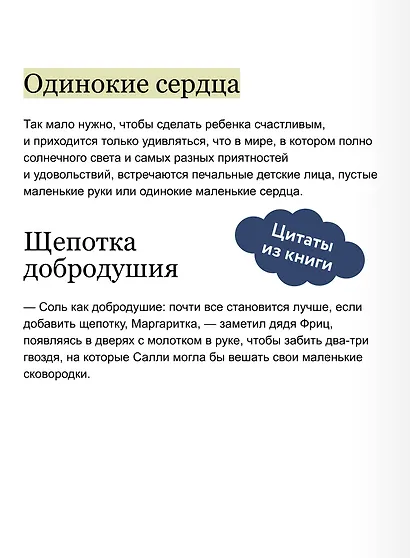 Одинокие сердца

Так мало нужно, чтобы сделать ребенка счастливым, и приходится только удивляться, что в мире, в котором полно солнечного света и самых разных приятностей и удовольствий, встречаются печальные детские лица, пустые маленькие руки или одинокие маленькие сердца.

Щепотка добродушия

Цитаты из книги

— Соль как добродушие: почти все становится лучше, если добавить щепотку, Маргаритка, — заметил дядя Фриц, появляясь в дверях с молотком в руке, чтобы забить два-три гвоздя, на которые Салли могла бы вешать свои маленькие сковородки.